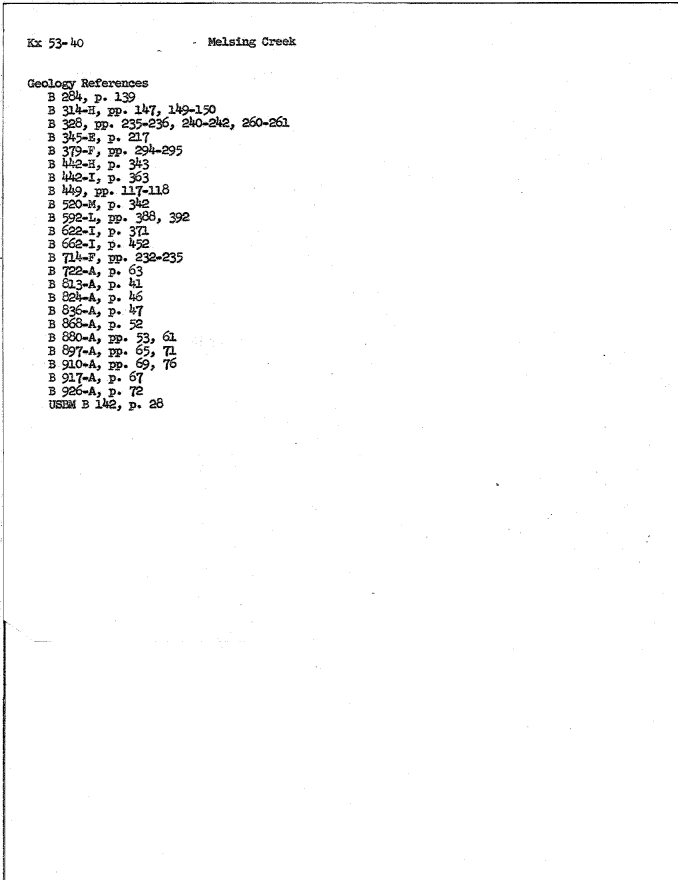 Kx 53-40 - Melsing Creek

Geology References
B 284, p. 139
B 314-H, pp. 147, 149-150
B 328, pp. 235-236, 240-242, 260-261
B 345-E, p. 217
B 379-F, pp. 294-295
B 442-H, p. 343
B 442-I, p. 363
B 449, pp. 117-118
B 520-M, p. 342
B 592-L, pp. 388, 392
B 622-I, p. 371
B 662-I, p. 452
B 714-F, pp. 232-235
B 722-A, p. 63
B 813-A, p. 41
B 824-A, p. 46
B 836-A, p. 47
B 868-A, p. 52
B 880-A, pp. 53, 61
B 897-A, pp. 65, 71
B 910-A, pp. 69, 76
B 917-A, p. 67
B 926-A, p. 72
USBM B 142, p. 28